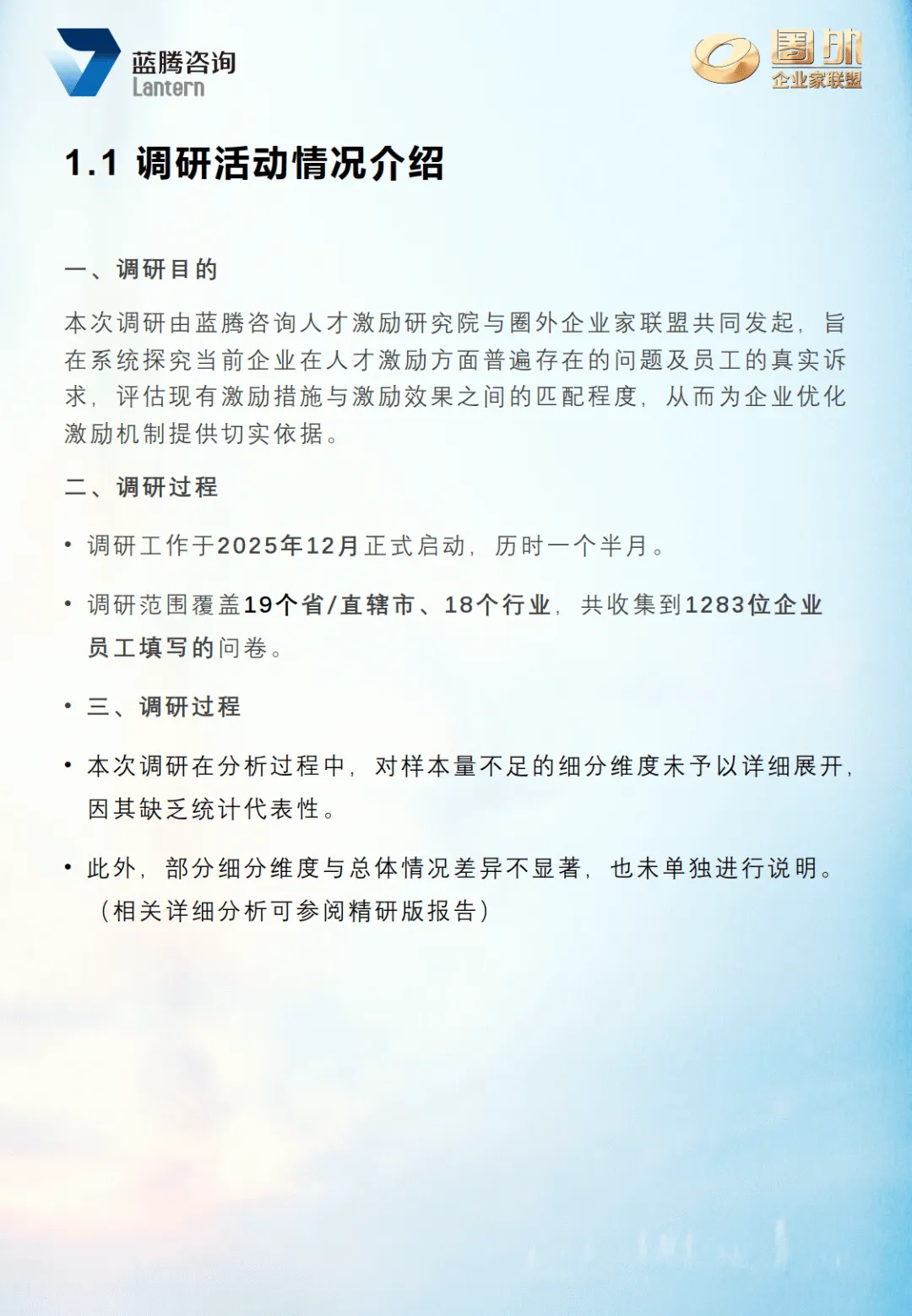 蓝腾咨询
Lantern

圈外
企业家联盟

1.1 调研活动情况介绍

一、调研目的

本次调研由蓝腾咨询人才激励研究院与圈外企业家联盟共同发起，旨在系统探究当前企业在人才激励方面普遍存在的问题及员工的真实诉求，评估现有激励措施与激励效果之间的匹配程度，从而为企业优化激励机制提供切实依据。

二、调研过程

• 调研工作于2025年12月正式启动，历时一个半月。

• 调研范围覆盖19个省/直辖市、18个行业，共收集到1283位企业员工填写的问卷。

• 三、调研过程

• 本次调研在分析过程中，对样本量不足的细分维度未予以详细展开，因其缺乏统计代表性。

• 此外，部分细分维度与总体情况差异不显著，也未单独进行说明。（相关详细分析可参阅精研版报告）